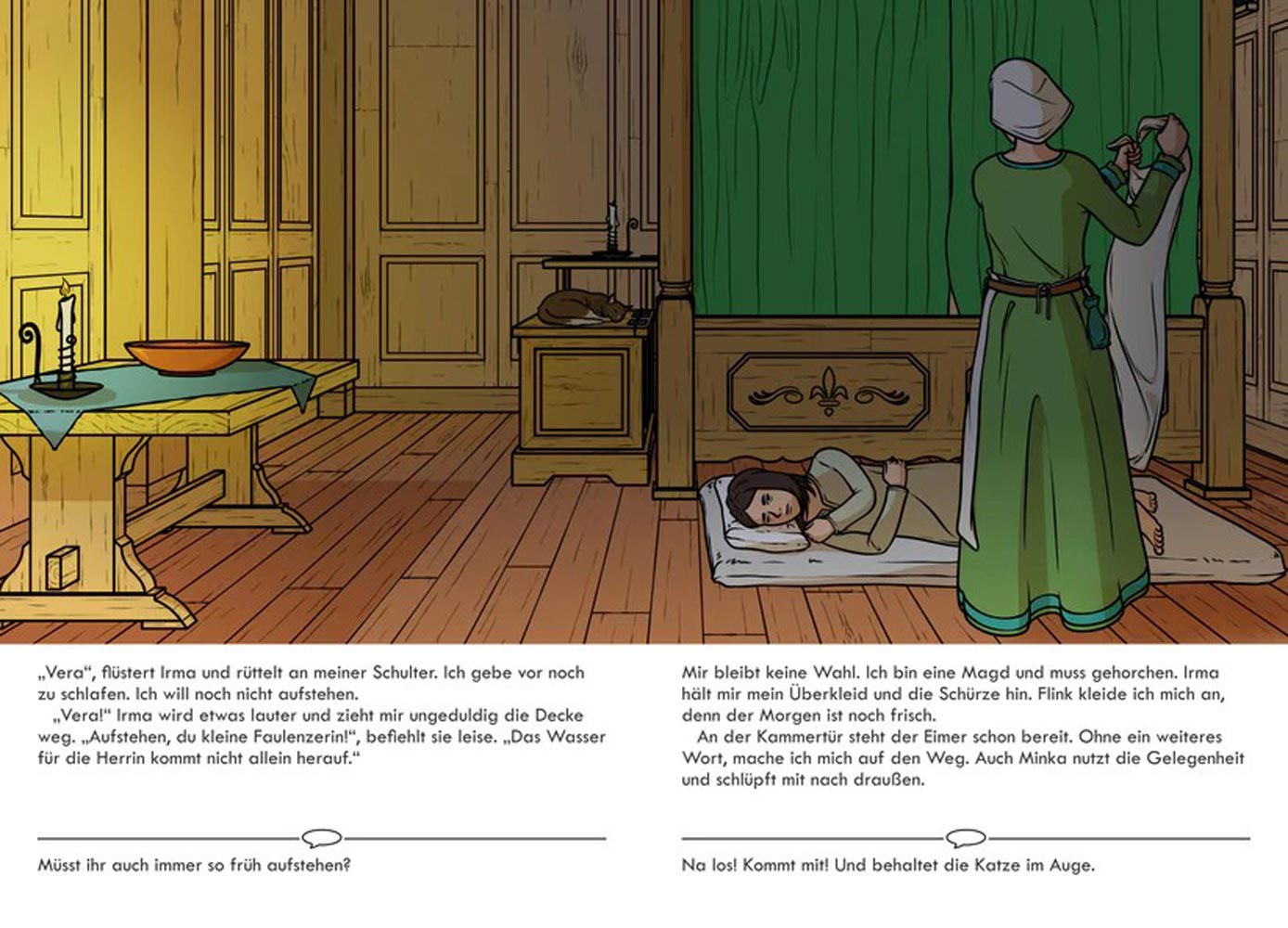 „Vera“, flüstert Irma und rüttelt an meiner Schulter. Ich gebe vor noch zu schlafen. Ich will noch nicht aufstehen.
„Vera!“ Irma wird etwas lauter und zieht mir ungeduldig die Decke weg. „Aufstehen, du kleine Faulenzerin!“, befiehlt sie leise. „Das Wasser für die Herrin kommt nicht allein herauf.“

Müsst ihr auch immer so früh aufstehen?

Mir bleibt keine Wahl. Ich bin eine Magd und muss gehorchen. Irma hält mir mein Überkleid und die Schürze hin. Flink kleide ich mich an, denn der Morgen ist noch frisch.
An der Kammertür steht der Eimer schon bereit. Ohne ein weiteres Wort, mache ich mich auf den Weg. Auch Minka nutzt die Gelegenheit und schlüpft mit nach draußen.

Na los! Kommt mit! Und behaltet die Katze im Auge.